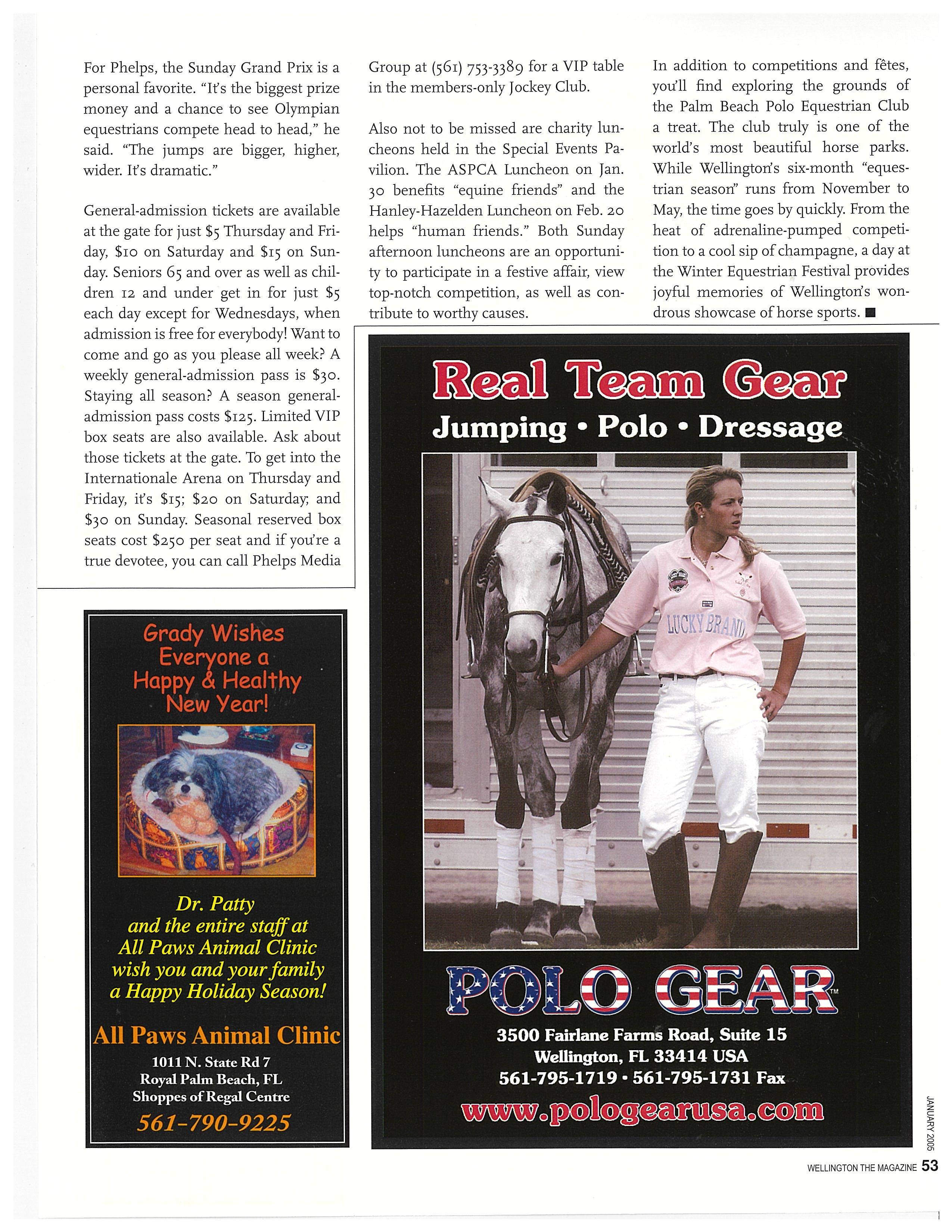 For Phelps, the Sunday Grand Prix is a personal favorite. "It's the biggest prize money and a chance to see Olympian equestrians compete head to head," he said. "The jumps are bigger, higher, wider. It's dramatic."

General-admission tickets are available at the gate for just \$5 Thursday and Friday, \$10 on Saturday and \$15 on Sunday. Seniors 65 and over as well as children 12 and under get in for just \$5 each day except for Wednesdays, when admission is free for everybody! Want to come and go as you please all week? A weekly general-admission pass is \$30. Staying all season? A season general-admission pass costs \$125. Limited VIP box seats are also available. Ask about those tickets at the gate. To get into the Internationale Arena on Thursday and Friday, it's \$15; \$20 on Saturday; and \$30 on Sunday. Seasonal reserved box seats cost \$250 per seat and if you're a true devotee, you can call Phelps Media Group at (561) 753-3389 for a VIP table in the members-only Jockey Club.

Also not to be missed are charity luncheons held in the Special Events Pavilion. The ASPCA Luncheon on Jan. 30 benefits "equine friends" and the Hanley-Hazelden Luncheon on Feb. 20 helps "human friends." Both Sunday afternoon luncheons are an opportunity to participate in a festive affair, view top-notch competition, as well as contribute to worthy causes.

In addition to competitions and fêtes, you'll find exploring the grounds of the Palm Beach Polo Equestrian Club a treat. The club truly is one of the world's most beautiful horse parks. While Wellington's six-month "equestrian season" runs from November to May, the time goes by quickly. From the heat of adrenaline-pumped competition to a cool sip of champagne, a day at the Winter Equestrian Festival provides joyful memories of Wellington's wondrous showcase of horse sports. ■

Grady Wishes Everyone a Happy & Healthy New Year!

Dr. Patty and the entire staff at All Paws Animal Clinic wish you and your family a Happy Holiday Season!

All Paws Animal Clinic
1011 N. State Rd 7
Royal Palm Beach, FL
Shoppes of Regal Centre
561-790-9225

Real Team Gear
Jumping • Polo • Dressage

LUCKY BRAND

POLO GEAR™
3500 Fairlane Farms Road, Suite 15
Wellington, FL 33414 USA
561-795-1719 • 561-795-1731 Fax
www.pologearusa.com

JANUARY 2005
WELLINGTON THE MAGAZINE 53